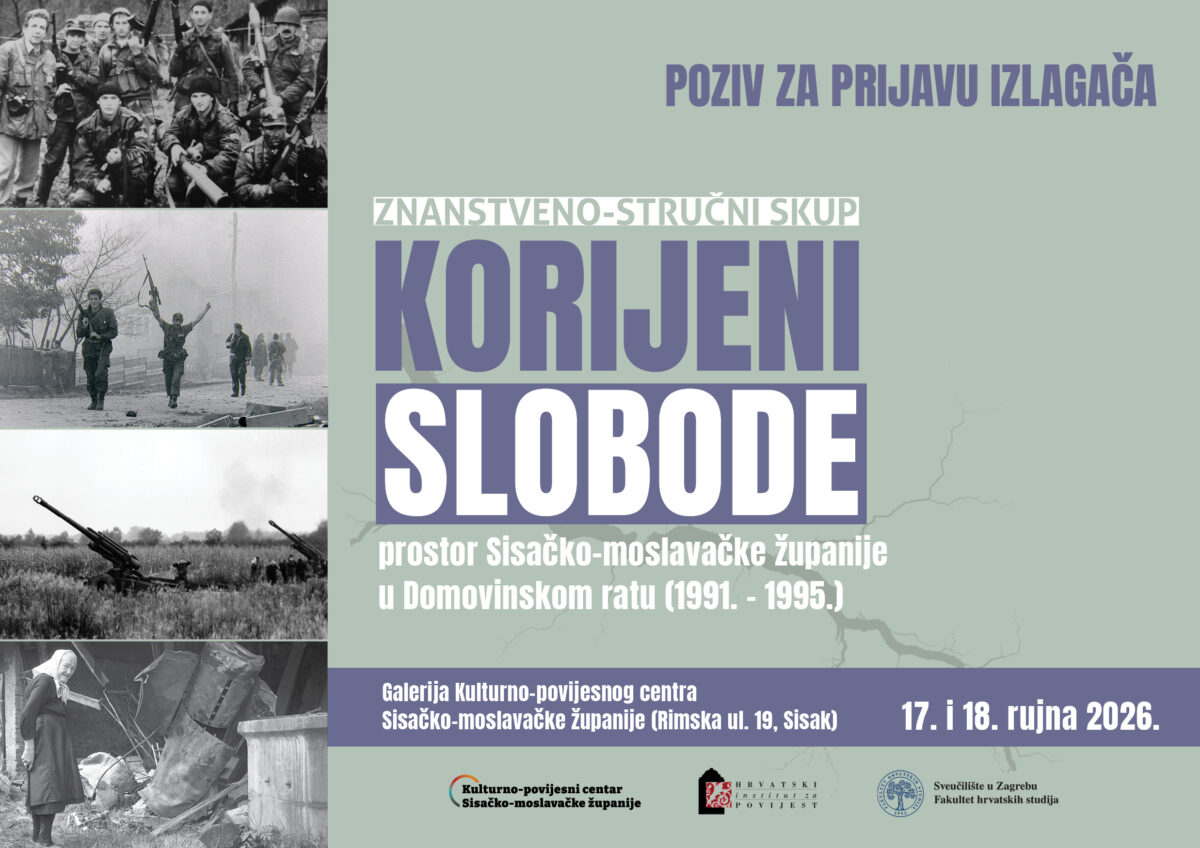 POZIV ZA PRIJAVU IZLAGAČA

ZNANSTVENO-STRUČNI SKUP

KORIJENI SLOBODE

prostor Sisačko-moslavačke županije u Domovinskom ratu (1991. - 1995.)

Galerija Kulturno-povijesnog centra Sisačko-moslavačke županije (Rimska ul. 19, Sisak)

17. i 18. rujna 2026.

Kulturno-povijesni centar Sisačko-moslavačke županije

HRVATSKI institut za POVIJEST

Sveučilište u Zagrebu Fakultet hrvatskih studija